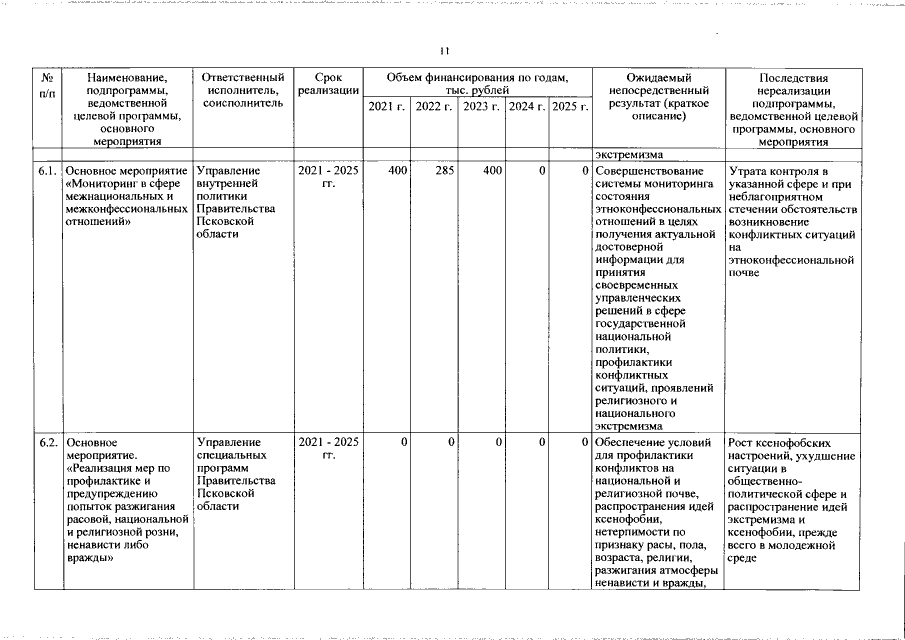 11

| № п/п | Наименование, подпрограммы, ведомственной целевой программы, основного мероприятия | Ответственный исполнитель, соисполнитель | Срок реализации | Объем финансирования по годам, тыс. рублей 2021 г. | 2022 г. | 2023 г. | 2024 г. | 2025 г. | Ожидаемый непосредственный результат (краткое описание) | Последствия нереализации подпрограммы, ведомственной целевой программы, основного мероприятия |
|---|---|---|---|---|---|---|---|---|---|---|
| | | | | | | | | | экстремизма | |
| 6.1. | Основное мероприятие «Мониторинг в сфере межнациональных и межконфессиональных отношений» | Управление внутренней политики Правительства Псковской области | 2021 - 2025 гг. | 400 | 285 | 400 | 0 | 0 | Совершенствование системы мониторинга состояния этноконфессиональных отношений в целях получения актуальной достоверной информации для принятия своевременных управленческих решений в сфере государственной национальной политики, профилактики конфликтных ситуаций, проявлений религиозного и национального экстремизма | Утрата контроля в указанной сфере и при неблагоприятном стечении обстоятельств возникновение конфликтных ситуаций на этноконфессиональной почве |
| 6.2. | Основное мероприятие. «Реализация мер по профилактике и предупреждению попыток разжигания расовой, национальной и религиозной розни, ненависти либо вражды» | Управление специальных программ Правительства Псковской области | 2021 - 2025 гг. | 0 | 0 | 0 | 0 | 0 | Обеспечение условий для профилактики конфликтов на национальной и религиозной почве, распространения идей ксенофобии, нетерпимости по признаку расы, пола, возраста, религии, разжигания атмосферы ненависти и вражды, | Рост ксенофобских настроений, ухудшение ситуации в общественно-политической сфере и распространение идей экстремизма и ксенофобии, прежде всего в молодежной среде |